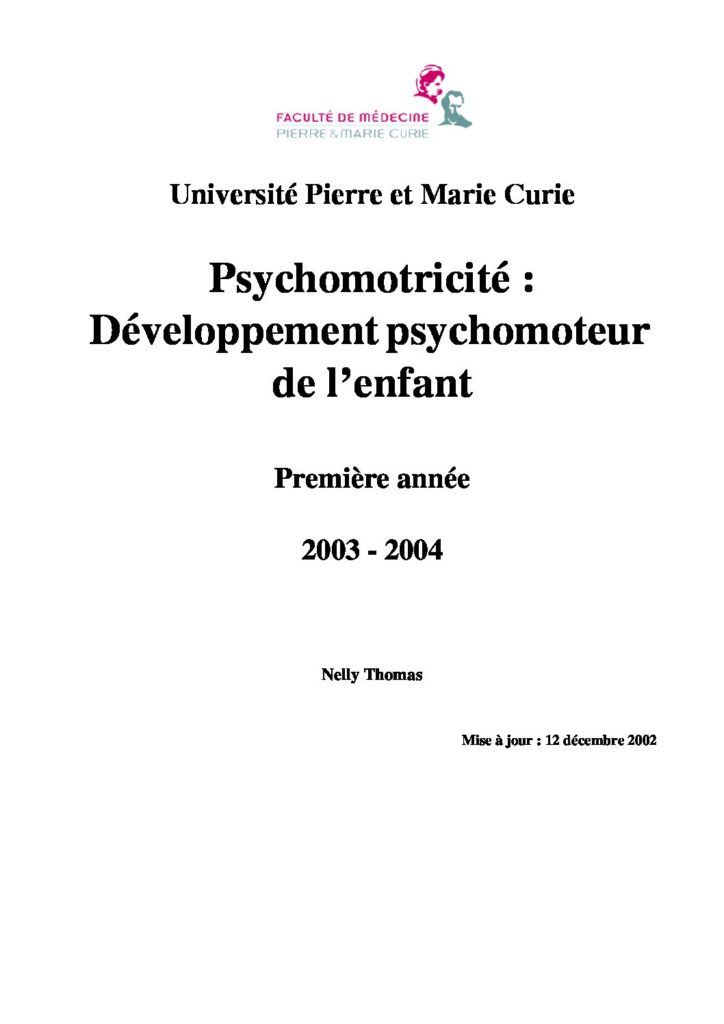 FACULTÉ DE MÉDECINE
PIERRE & MARIE CURIE

Université Pierre et Marie Curie

Psychomotricité :
Développement psychomoteur de l'enfant

Première année

2003 - 2004

Nelly Thomas

Mise à jour : 12 décembre 2002